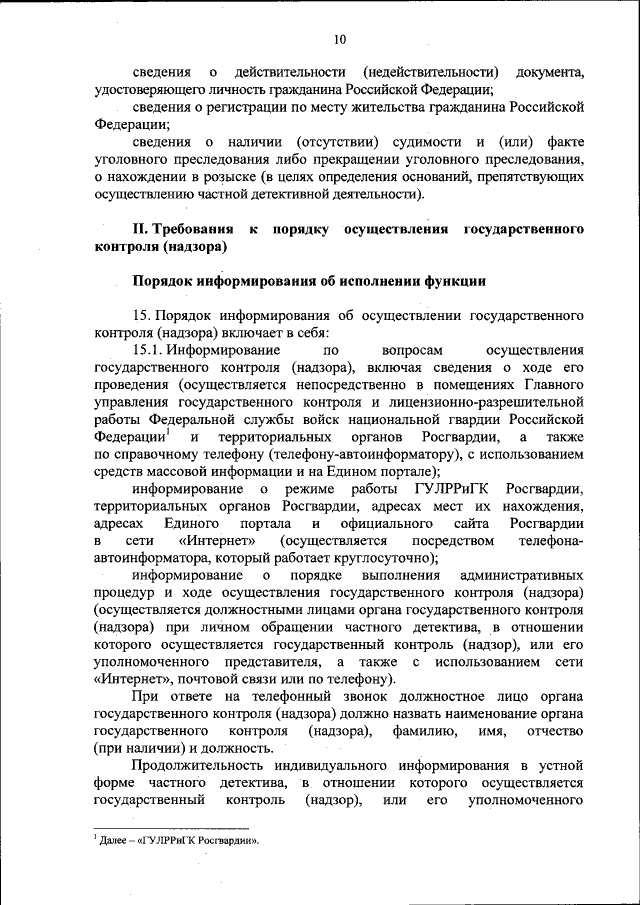 10

сведения о действительности (недействительности) документа, удостоверяющего личность гражданина Российской Федерации;

сведения о регистрации по месту жительства гражданина Российской Федерации;

сведения о наличии (отсутствии) судимости и (или) факте уголовного преследования либо прекращении уголовного преследования, о нахождении в розыске (в целях определения оснований, препятствующих осуществлению частной детективной деятельности).

II. Требования к порядку осуществления государственного контроля (надзора)

Порядок информирования об исполнении функции

15. Порядок информирования об осуществлении государственного контроля (надзора) включает в себя:

15.1. Информирование по вопросам осуществления государственного контроля (надзора), включая сведения о ходе его проведения (осуществляется непосредственно в помещениях Главного управления государственного контроля и лицензионно-разрешительной работы Федеральной службы войск национальной гвардии Российской Федерации$^1$ и территориальных органов Росгвардии, а также по справочному телефону (телефону-автоинформатору), с использованием средств массовой информации и на Едином портале);

информирование о режиме работы ГУЛРРиГК Росгвардии, территориальных органов Росгвардии, адресах мест их нахождения, адресах Единого портала и официального сайта Росгвардии в сети «Интернет» (осуществляется посредством телефона-автоинформатора, который работает круглосуточно);

информирование о порядке выполнения административных процедур и ходе осуществления государственного контроля (надзора) (осуществляется должностными лицами органа государственного контроля (надзора) при личном обращении частного детектива, в отношении которого осуществляется государственный контроль (надзор), или его уполномоченного представителя, а также с использованием сети «Интернет», почтовой связи или по телефону).

При ответе на телефонный звонок должностное лицо органа государственного контроля (надзора) должно назвать наименование органа государственного контроля (надзора), фамилию, имя, отчество (при наличии) и должность.

Продолжительность индивидуального информирования в устной форме частного детектива, в отношении которого осуществляется государственный контроль (надзор), или его уполномоченного

$^1$ Далее – «ГУЛРРиГК Росгвардии».